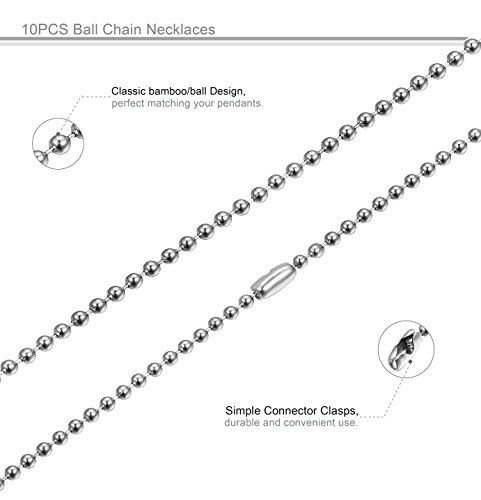 10PCS Ball Chain Necklaces

Classic bamboo/ball Design,
perfect matching your pendants.

Simple Connector Clasps,
durable and convenient use.